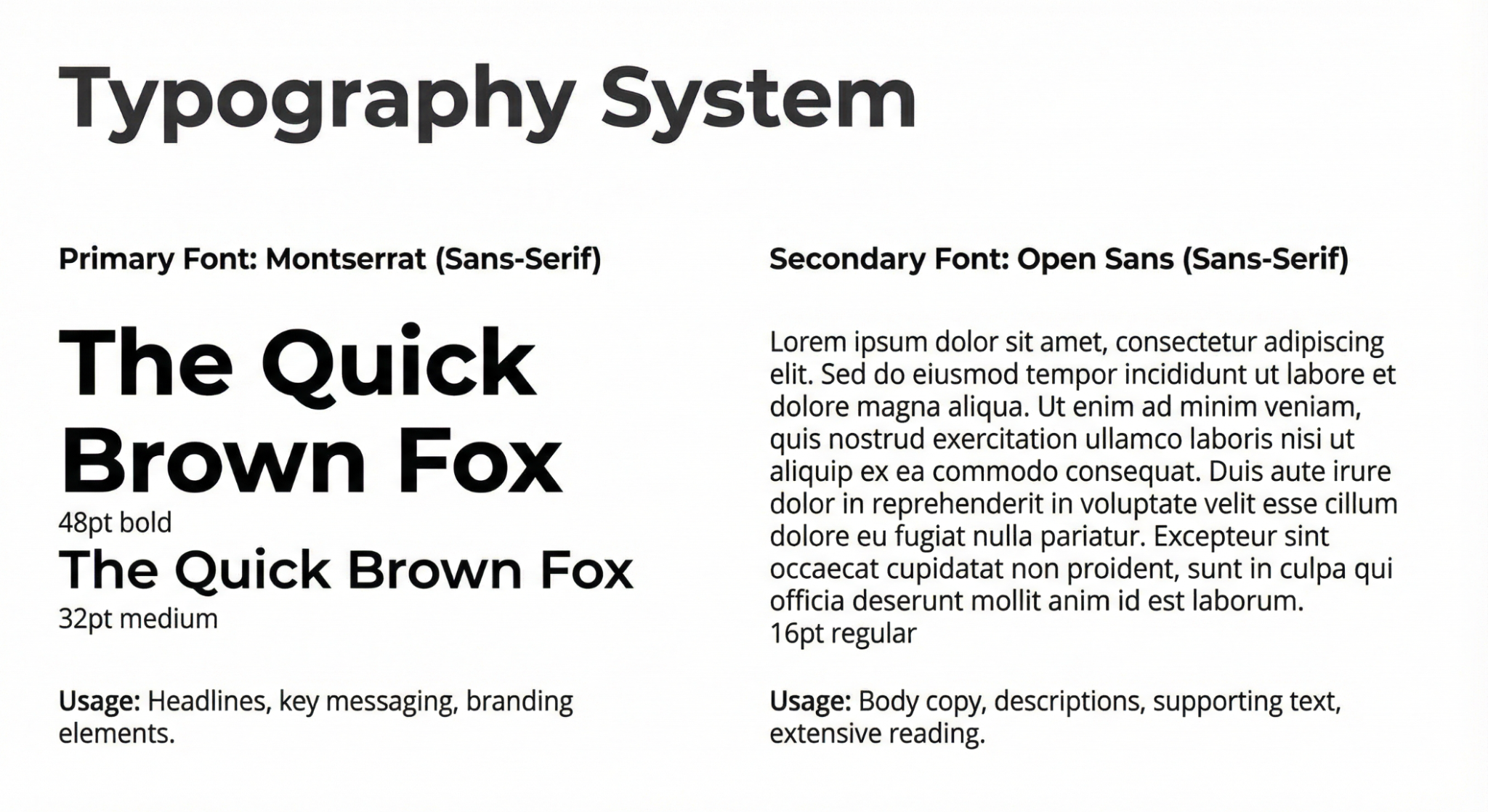 Typography System

Primary Font: Montserrat (Sans-Serif)

The Quick Brown Fox
48pt bold
The Quick Brown Fox
32pt medium

Usage: Headlines, key messaging, branding elements.

Secondary Font: Open Sans (Sans-Serif)

Lorem ipsum dolor sit amet, consectetur adipiscing elit. Sed do eiusmod tempor incididunt ut labore et dolore magna aliqua. Ut enim ad minim veniam, quis nostrud exercitation ullamco laboris nisi ut aliquip ex ea commodo consequat. Duis aute irure dolor in reprehenderit in voluptate velit esse cillum dolore eu fugiat nulla pariatur. Excepteur sint occaecat cupidatat non proident, sunt in culpa qui officia deserunt mollit anim id est laborum.
16pt regular

Usage: Body copy, descriptions, supporting text, extensive reading.